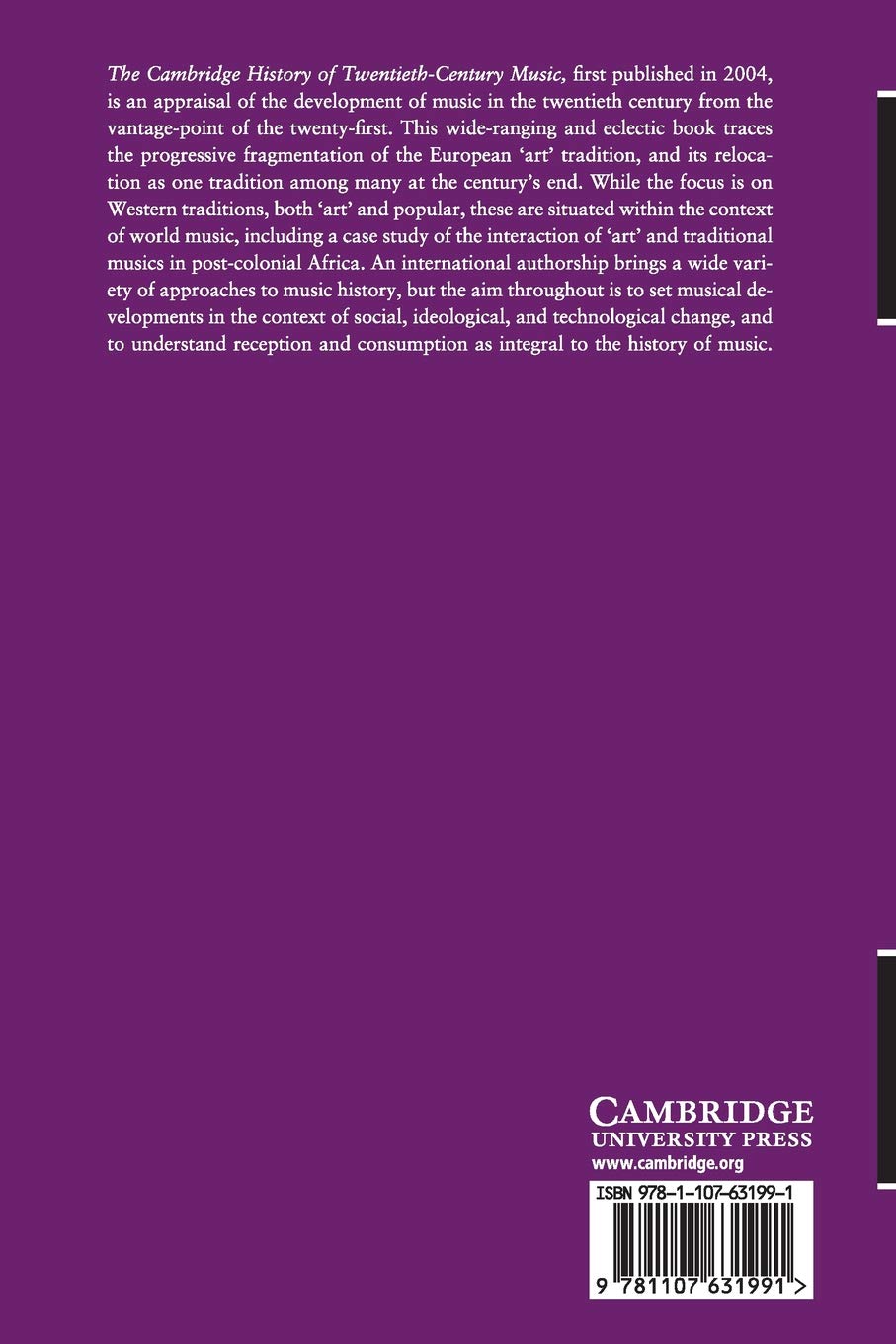 The Cambridge History of Twentieth-Century Music, first published in 2004, is an appraisal of the development of music in the twentieth century from the vantage-point of the twenty-first. This wide-ranging and eclectic book traces the progressive fragmentation of the European 'art' tradition, and its relocation as one tradition among many at the century's end. While the focus is on Western traditions, both 'art' and popular, these are situated within the context of world music, including a case study of the interaction of 'art' and traditional musics in post-colonial Africa. An international authorship brings a wide variety of approaches to music history, but the aim throughout is to set musical developments in the context of social, ideological, and technological change, and to understand reception and consumption as integral to the history of music.

CAMBRIDGE
UNIVERSITY PRESS
www.cambridge.org

ISBN 978-1-107-63199-1

9 781107 631991 >